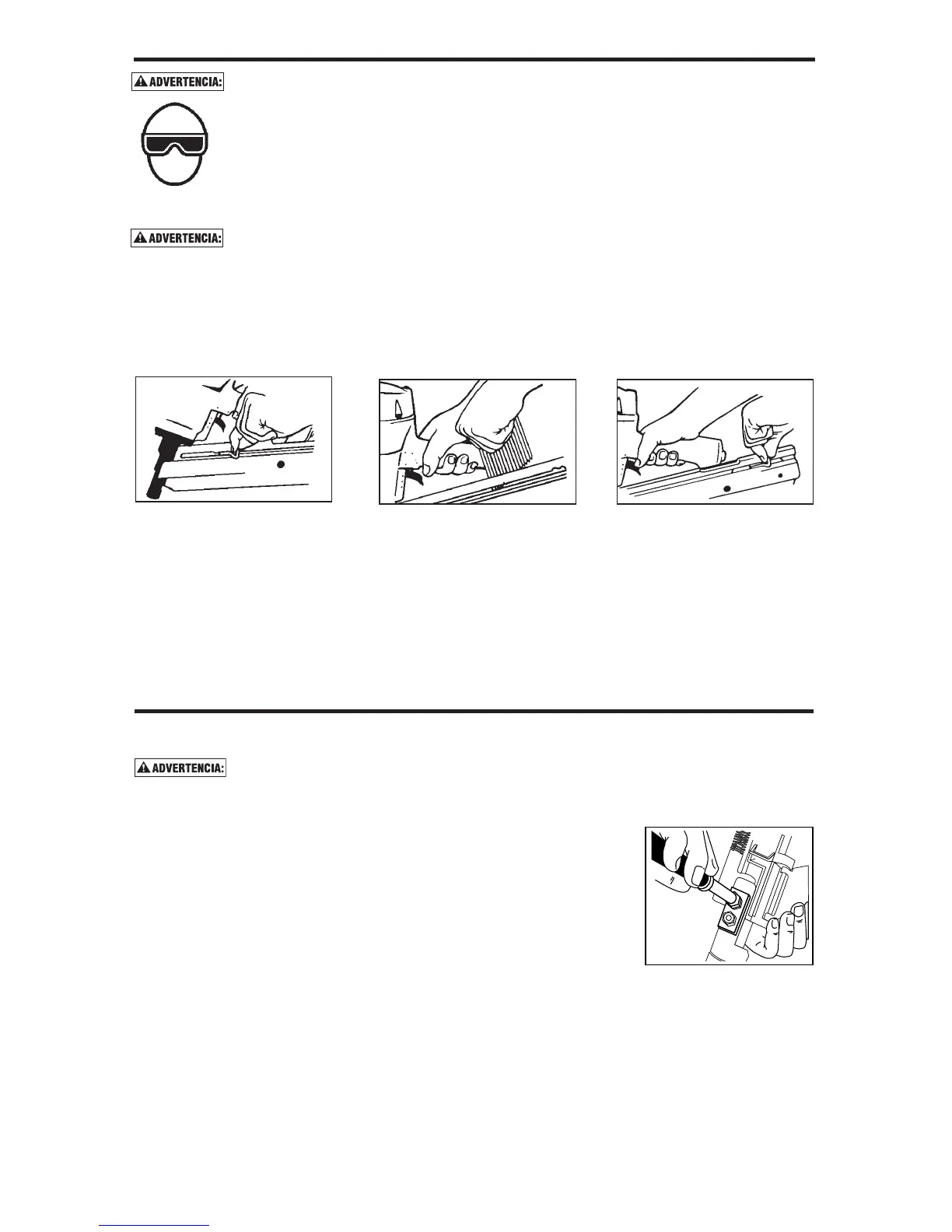 ADVERTENCIA:

ADVERTENCIA:

ADVERTENCIA: